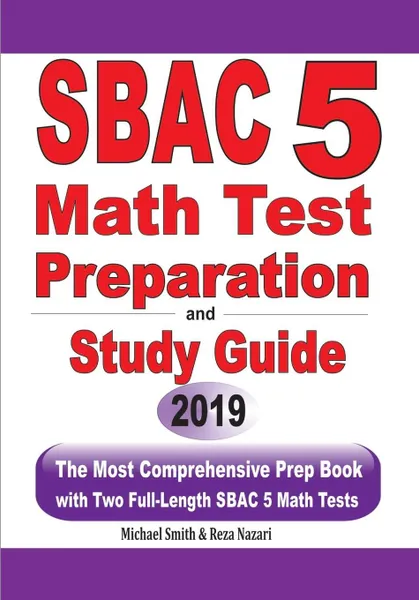 SBAC 5
Math Test
Preparation
and
Study Guide
2019

The Most Comprehensive Prep Book with Two Full-Length SBAC 5 Math Tests

Michael Smith & Reza Nazari